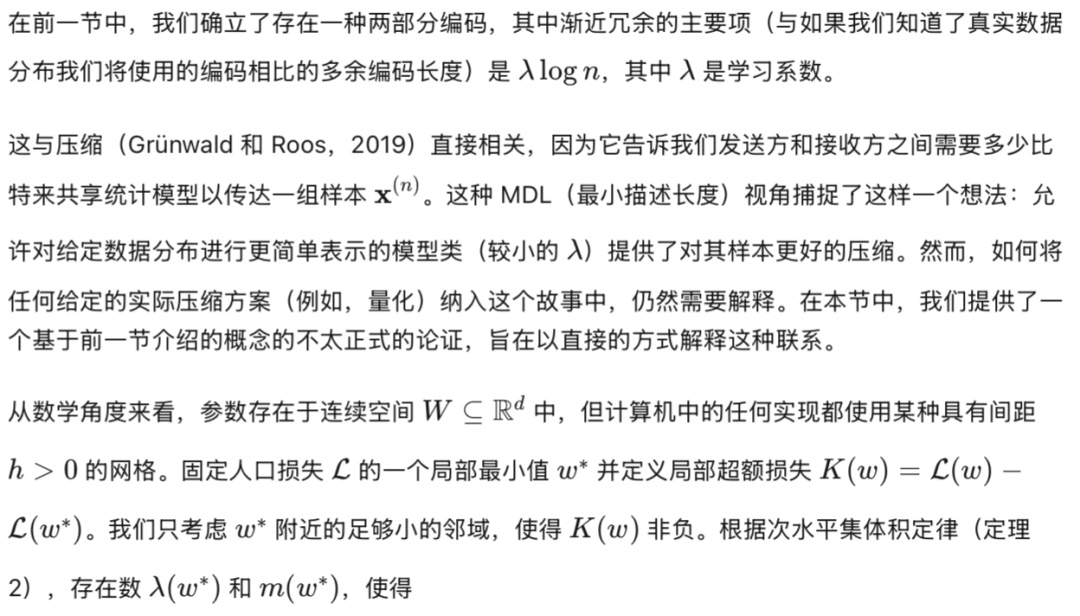 在前一节中，我们确立了存在一种两部分编码，其中渐近冗余的主要项（与如果我们知道了真实数据分布我们将使用的编码相比的多余编码长度）是 $\lambda \log n$，其中 $\lambda$ 是学习系数。

这与压缩（Grünwald 和 Roos，2019）直接相关，因为它告诉我们发送方和接收方之间需要多少比特来共享统计模型以传达一组样本 $\mathbf{x}^{(n)}$。这种 MDL（最小描述长度）视角捕捉了这样一个想法：允许对给定数据分布进行更简单表示的模型类（较小的 $\lambda$）提供了对其样本更好的压缩。然而，如何将任何给定的实际压缩方案（例如，量化）纳入这个故事中，仍然需要解释。在本节中，我们提供了一个基于前一节介绍的概念的不太正式的论证，旨在以直接的方式解释这种联系。

从数学角度来看，参数存在于连续空间 $W \subseteq \mathbb{R}^d$ 中，但计算机中的任何实现都使用某种具有间距 $h > 0$ 的网格。固定人口损失 $\mathcal{L}$ 的一个局部最小值 $w^*$ 并定义局部超额损失 $K(w) = \mathcal{L}(w) - \mathcal{L}(w^*)$。我们只考虑 $w^*$ 附近的足够小的邻域，使得 $K(w)$ 非负。根据次水平集体积定律（定理 2），存在数 $\lambda(w^*)$ 和 $m(w^*)$，使得